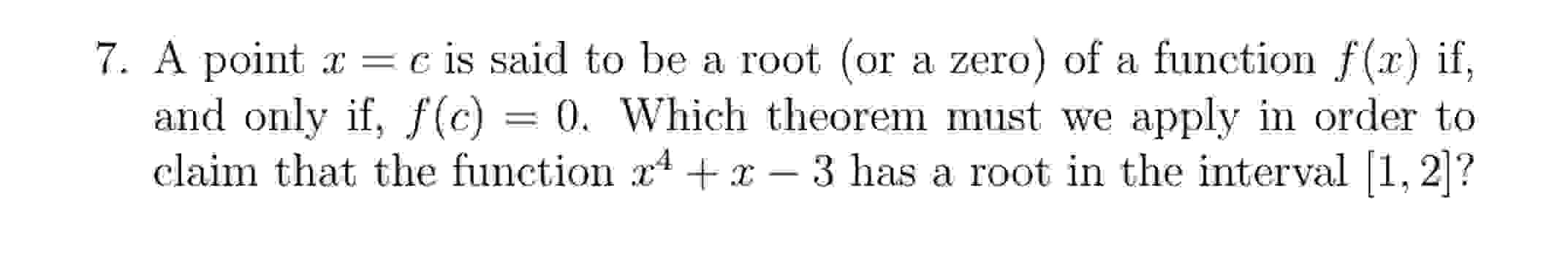 7. A point $x = c$ is said to be a root (or a zero) of a function $f(x)$ if, and only if, $f(c) = 0$. Which theorem must we apply in order to claim that the function $x^4 + x - 3$ has a root in the interval $[1, 2]$?